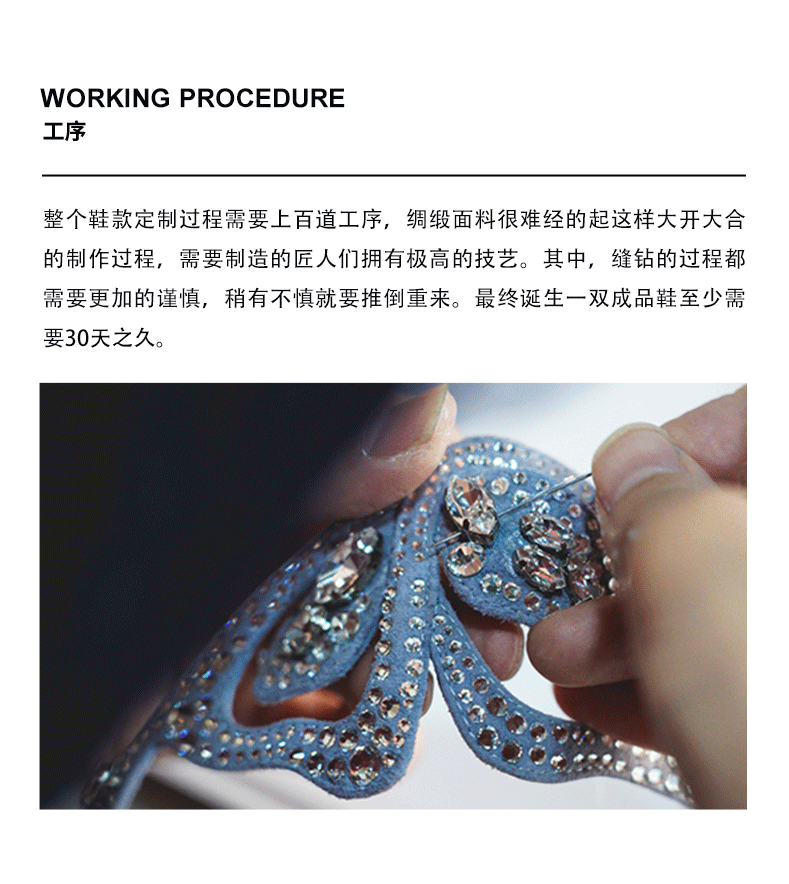 WORKING PROCEDURE
工序

整个鞋款定制过程需要上百道工序，绸缎面料很难经的起这样大开大合的制作过程，需要制造的匠人们拥有极高的技艺。其中，缝钻的过程都需要更加的谨慎，稍有不慎就要推倒重来。最终诞生一双成品鞋至少需要30天之久。